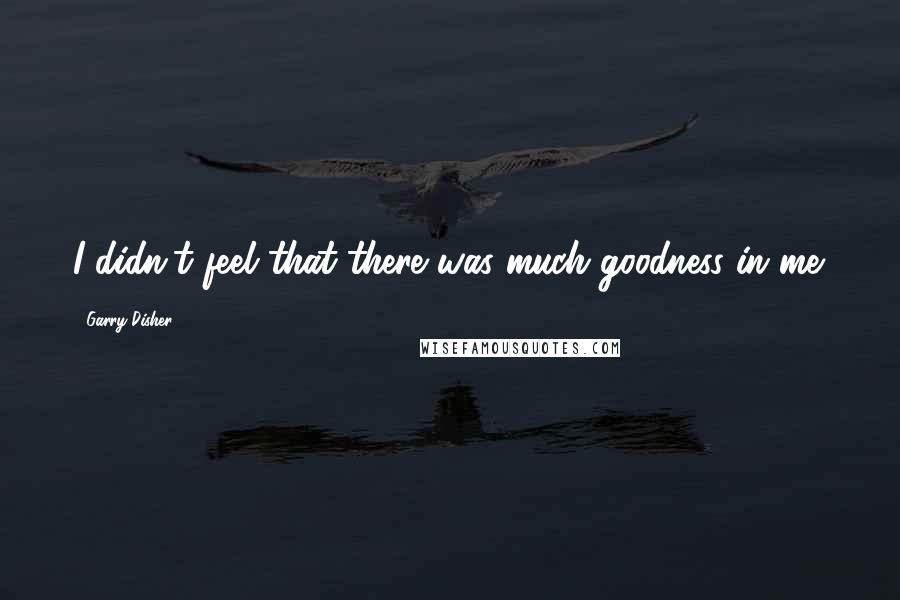 I didn't feel that there was much goodness in me.

Garry Disher

WISEFAMOUSQUOTES.COM